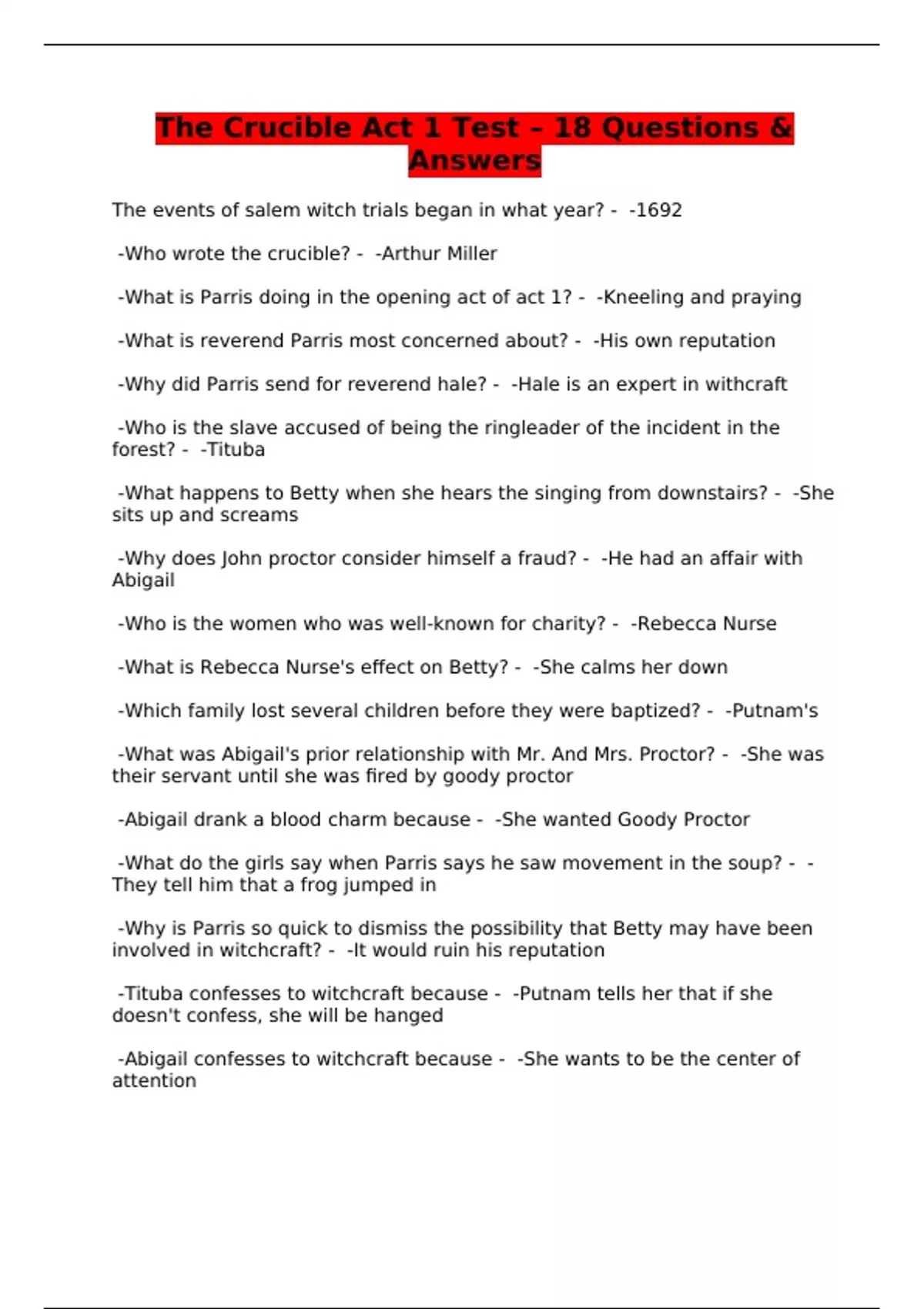 The Crucible Act 1 Test – 18 Questions & Answers

The events of salem witch trials began in what year? - -1692

-Who wrote the crucible? - -Arthur Miller

-What is Parris doing in the opening act of act 1? - -Kneeling and praying

-What is reverend Parris most concerned about? - -His own reputation

-Why did Parris send for reverend hale? - -Hale is an expert in withcraft

-Who is the slave accused of being the ringleader of the incident in the forest? - -Tituba

-What happens to Betty when she hears the singing from downstairs? - -She sits up and screams

-Why does John proctor consider himself a fraud? - -He had an affair with Abigail

-Who is the women who was well-known for charity? - -Rebecca Nurse

-What is Rebecca Nurse's effect on Betty? - -She calms her down

-Which family lost several children before they were baptized? - -Putnam's

-What was Abigail's prior relationship with Mr. And Mrs. Proctor? - -She was their servant until she was fired by goody proctor

-Abigail drank a blood charm because - -She wanted Goody Proctor

-What do the girls say when Parris says he saw movement in the soup? - -They tell him that a frog jumped in

-Why is Parris so quick to dismiss the possibility that Betty may have been involved in witchcraft? - -It would ruin his reputation

-Tituba confesses to witchcraft because - -Putnam tells her that if she doesn't confess, she will be hanged

-Abigail confesses to witchcraft because - -She wants to be the center of attention